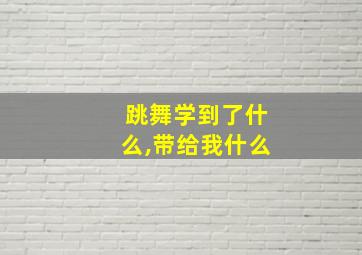 跳舞学到了什么,带给我什么